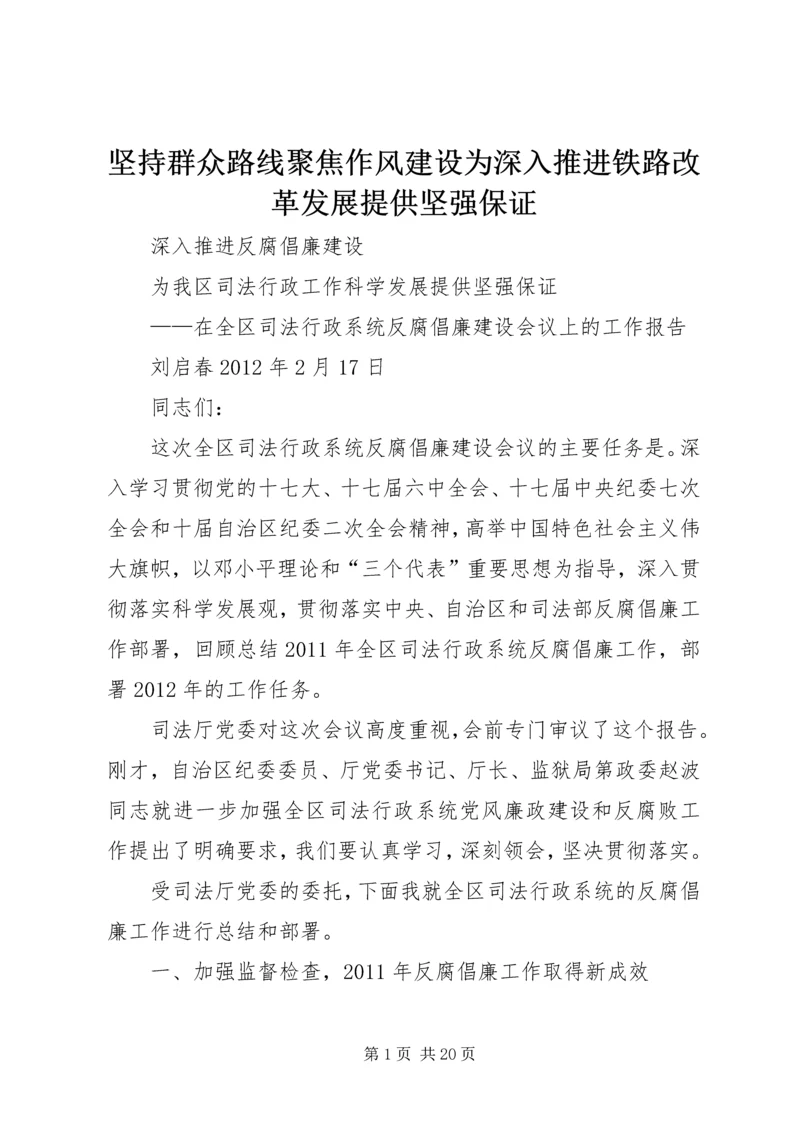 坚持群众路线聚焦作风建设为深入推进铁路改革发展提供坚强保证

深入推进反腐倡廉建设

为我区司法行政工作科学发展提供坚强保证

——在全区司法行政系统反腐倡廉建设会议上的工作报告

刘启春 2012 年 2 月 17 日

同志们：

这次全区司法行政系统反腐倡廉建设会议的主要任务是。深入学习贯彻党的十七大、十七届六中全会、十七届中央纪委七次全会和十届自治区纪委二次全会精神，高举中国特色社会主义伟大旗帜，以邓小平理论和“三个代表”重要思想为指导，深入贯彻落实科学发展观，贯彻落实中央、自治区和司法部反腐倡廉工作部署，回顾总结 2011 年全区司法行政系统反腐倡廉工作，部署 2012 年的工作任务。

司法厅党委对这次会议高度重视，会前专门审议了这个报告。刚才，自治区纪委委员、厅党委书记、厅长、监狱局第政委赵波同志就进一步加强全区司法行政系统党风廉政建设和反腐败工作提出了明确要求，我们要认真学习，深刻领会，坚决贯彻落实。

受司法厅党委的委托，下面我就全区司法行政系统的反腐倡廉工作进行总结和部署。

一、加强监督检查，2011 年反腐倡廉工作取得新成效

第 1 页 共 20 页